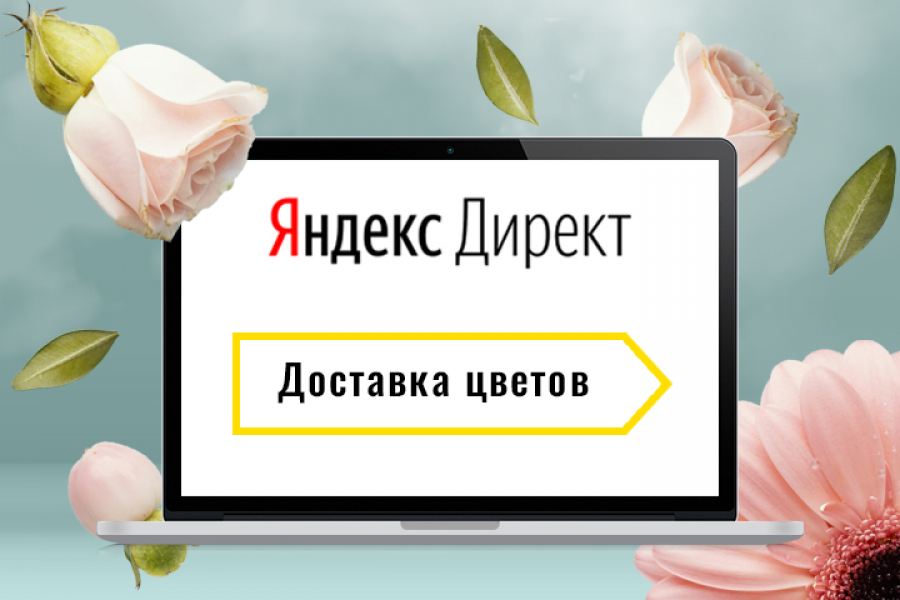 Яндекс Директ

Доставка цветов